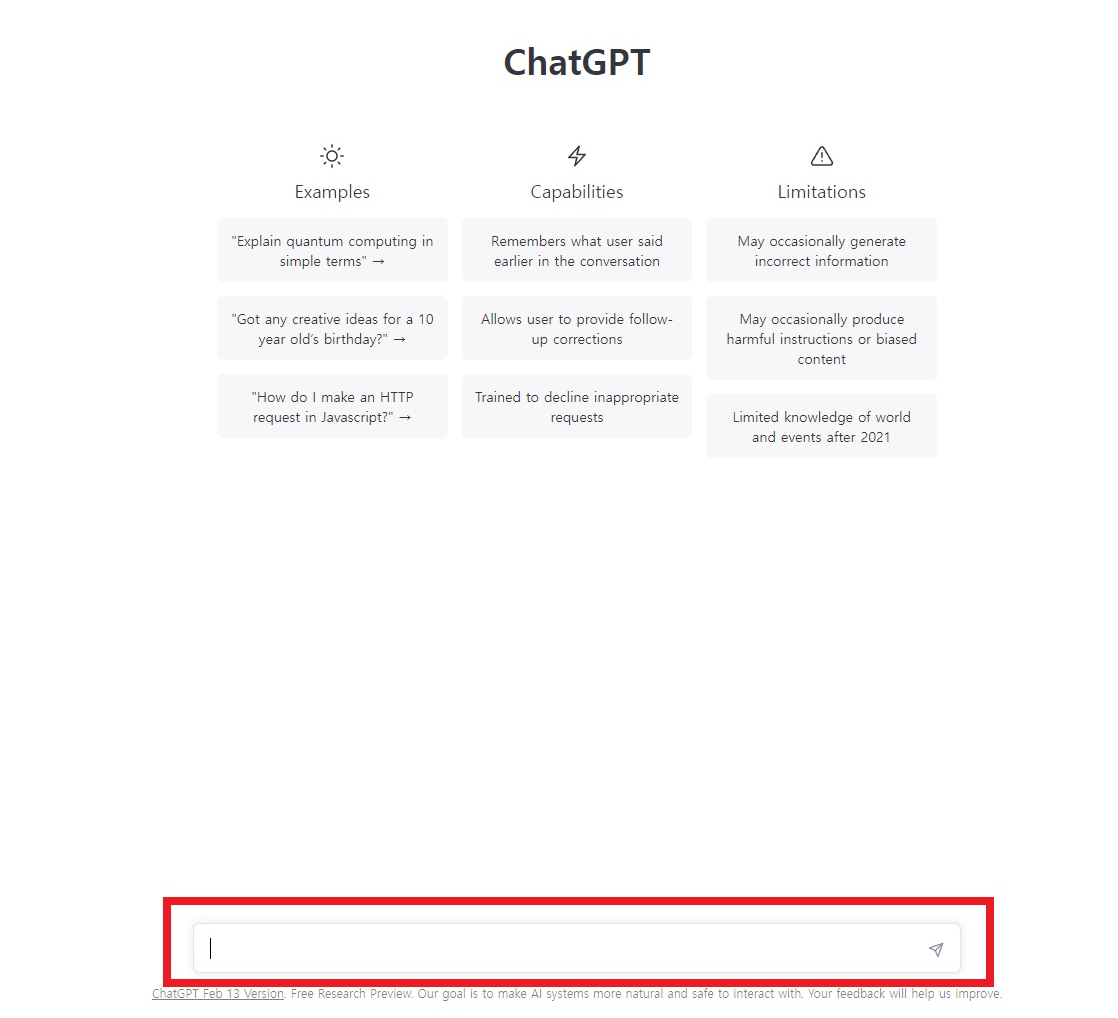 ChatGPT

Examples

"Explain quantum computing in simple terms" →

"Got any creative ideas for a 10 year old's birthday?" →

"How do I make an HTTP request in Javascript?" →

Capabilities

Remembers what user said earlier in the conversation

Allows user to provide follow-up corrections

Trained to decline inappropriate requests

Limitations

May occasionally generate incorrect information

May occasionally produce harmful instructions or biased content

Limited knowledge of world and events after 2021

ChatGPT Feb 13 Version. Free Research Preview. Our goal is to make AI systems more natural and safe to interact with. Your feedback will help us improve.